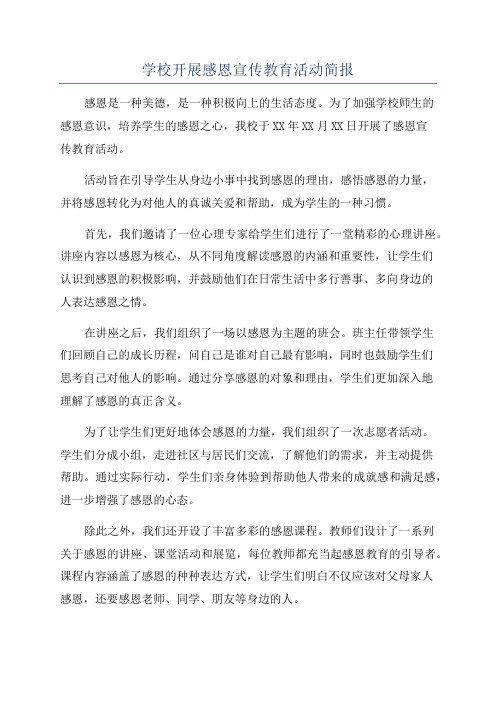 学校开展感恩宣传教育活动简报

感恩是一种美德，是一种积极向上的生活态度。为了加强学校师生的感恩意识，培养学生的感恩之心，我校于XX年XX月XX日开展了感恩宣传教育活动。

活动旨在引导学生从身边小事中找到感恩的理由，感悟感恩的力量，并将感恩转化为对他人的真诚关爱和帮助，成为学生的一种习惯。

首先，我们邀请了一位心理专家给学生们进行了一堂精彩的心理讲座。讲座内容以感恩为核心，从不同角度解读感恩的内涵和重要性，让学生们认识到感恩的积极影响，并鼓励他们在日常生活中多行善事、多向身边的人表达感恩之情。

在讲座之后，我们组织了一场以感恩为主题的班会。班主任带领学生们回顾自己的成长历程，问自己是谁对自己最有影响，同时也鼓励学生们思考自己对他人的影响。通过分享感恩的对象和理由，学生们更加深入地理解了感恩的真正含义。

为了让学生们更好地体会感恩的力量，我们组织了一次志愿者活动。学生们分成小组，走进社区与居民们交流，了解他们的需求，并主动提供帮助。通过实际行动，学生们亲身体验到帮助他人带来的成就感和满足感，进一步增强了感恩的心态。

除此之外，我们还开设了丰富多彩的感恩课程。教师们设计了一系列关于感恩的讲座、课堂活动和展览，每位教师都充当起感恩教育的引导者。课程内容涵盖了感恩的种种表达方式，让学生们明白不仅应该对父母家人感恩，还要感恩老师、同学、朋友等身边的人。